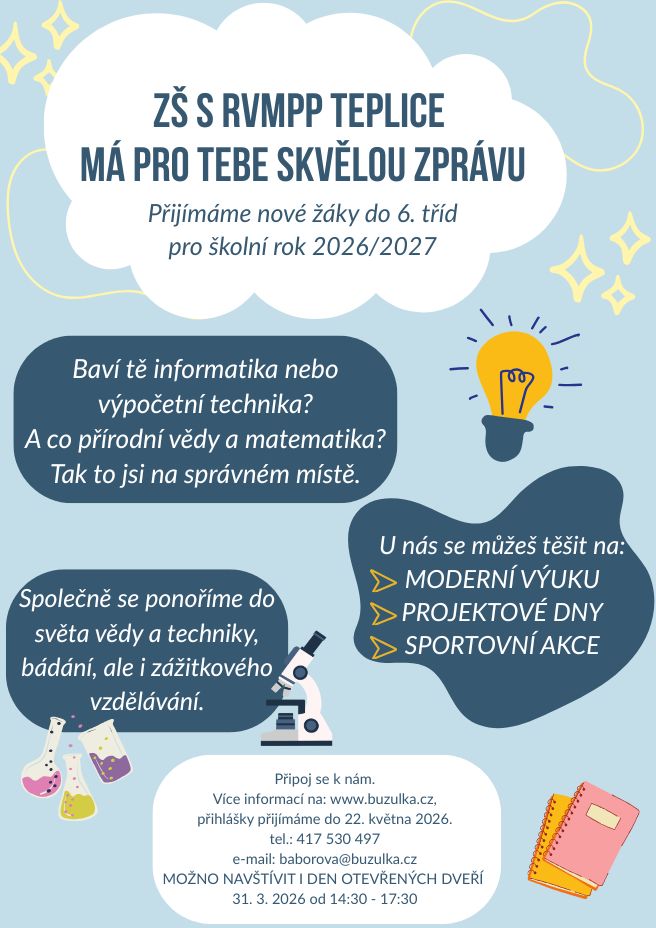 ZŠ S RVMPP TEPLICE
MÁ PRO TEBE SKVĚLOU ZPRÁVU

Přijímáme nové žáky do 6. tříd pro školní rok 2026/2027

Baví tě informatika nebo výpočetní technika? A co přírodní vědy a matematika? Tak to jsi na správném místě.

U nás se můžeš těšit na:
MODERNÍ VÝUKU
PROJEKTOVÉ DNY
SPORTOVNÍ AKCE

Společně se ponoříme do světa vědy a techniky, bádání, ale i zážitkového vzdělávání.

Připoj se k nám.
Více informací na: www.buzulka.cz,
přihlášky přijímáme do 22. května 2026.
tel.: 417 530 497
e-mail: baborova@buzulka.cz
MOŽNO NAVŠTÍVIT I DEN OTEVŘENÝCH DVEŘÍ
31. 3. 2026 od 14:30 - 17:30